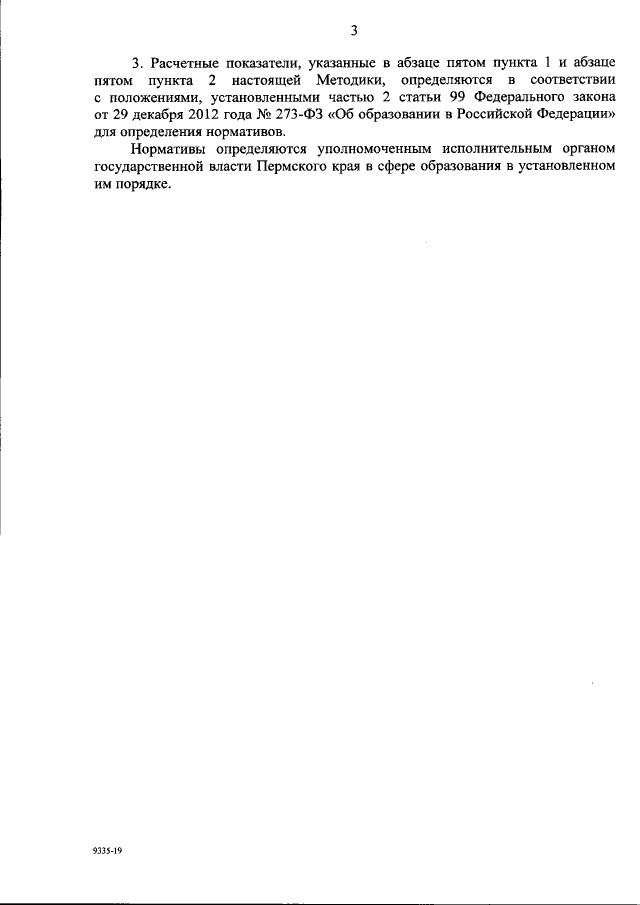 3

3. Расчетные показатели, указанные в абзаце пятом пункта 1 и абзаце пятом пункта 2 настоящей Методики, определяются в соответствии с положениями, установленными частью 2 статьи 99 Федерального закона от 29 декабря 2012 года № 273-ФЗ «Об образовании в Российской Федерации» для определения нормативов.

Нормативы определяются уполномоченным исполнительным органом государственной власти Пермского края в сфере образования в установленном им порядке.

9335-19